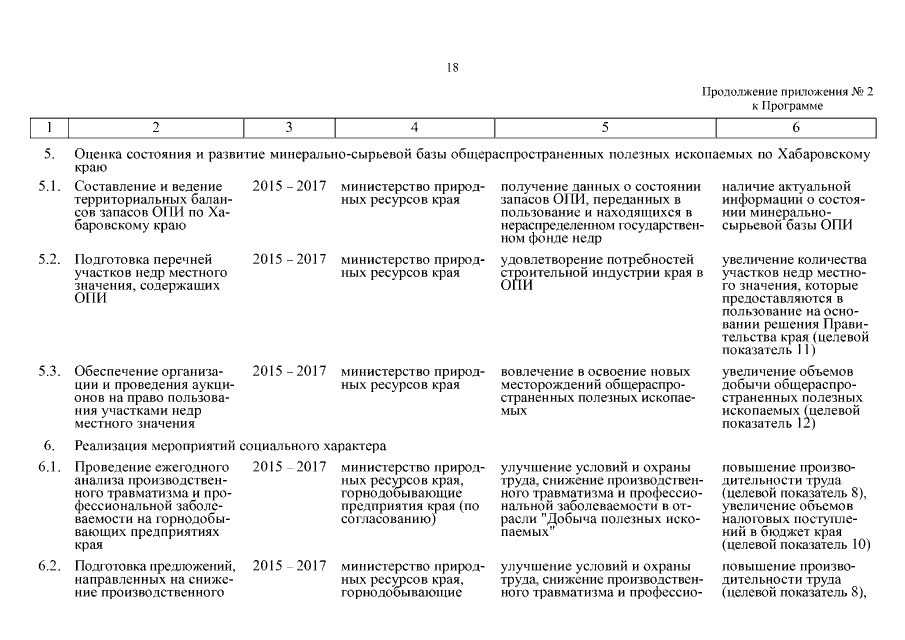 18

Продолжение приложения № 2
к Программе

| 1 | 2 | 3 | 4 | 5 | 6 |
|---|---|---|---|---|---|
| 5. | Оценка состояния и развитие минерально-сырьевой базы общераспространенных полезных ископаемых по Хабаровскому краю | | | | |
| 5.1. | Составление и ведение территориальных балансов запасов ОПИ по Хабаровскому краю | 2015 – 2017 | министерство природных ресурсов края | получение данных о состоянии запасов ОПИ, переданных в пользование и находящихся в нераспределенном государственном фонде недр | наличие актуальной информации о состоянии минерально-сырьевой базы ОПИ |
| 5.2. | Подготовка перечней участков недр местного значения, содержащих ОПИ | 2015 – 2017 | министерство природных ресурсов края | удовлетворение потребностей строительной индустрии края в ОПИ | увеличение количества участков недр местного значения, которые предоставляются в пользование на основании решения Правительства края (целевой показатель 11) |
| 5.3. | Обеспечение организации и проведения аукционов на право пользования участками недр местного значения | 2015 – 2017 | министерство природных ресурсов края | вовлечение в освоение новых месторождений общераспространенных полезных ископаемых | увеличение объемов добычи общераспространенных полезных ископаемых (целевой показатель 12) |
| 6. | Реализация мероприятий социального характера | | | | |
| 6.1. | Проведение ежегодного анализа производственного травматизма и профессиональной заболеваемости на горнодобывающих предприятиях края | 2015 – 2017 | министерство природных ресурсов края, горнодобывающие предприятия края (по согласованию) | улучшение условий и охраны труда, снижение производственного травматизма и профессиональной заболеваемости в отрасли "Добыча полезных ископаемых" | повышение производительности труда (целевой показатель 8), увеличение объемов налоговых поступлений в бюджет края (целевой показатель 10) |
| 6.2. | Подготовка предложений, направленных на снижение производственного | 2015 – 2017 | министерство природных ресурсов края, горнодобывающие | улучшение условий и охраны труда, снижение производственного травматизма и профессио- | повышение производительности труда (целевой показатель 8), |